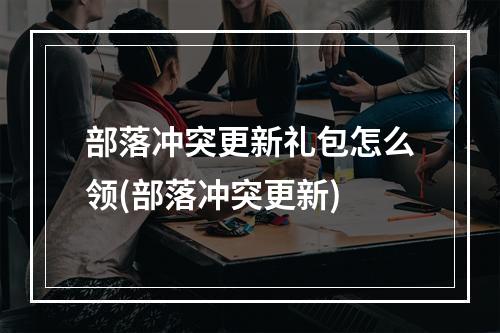 部落冲突更新礼包怎么领(部落冲突更新)